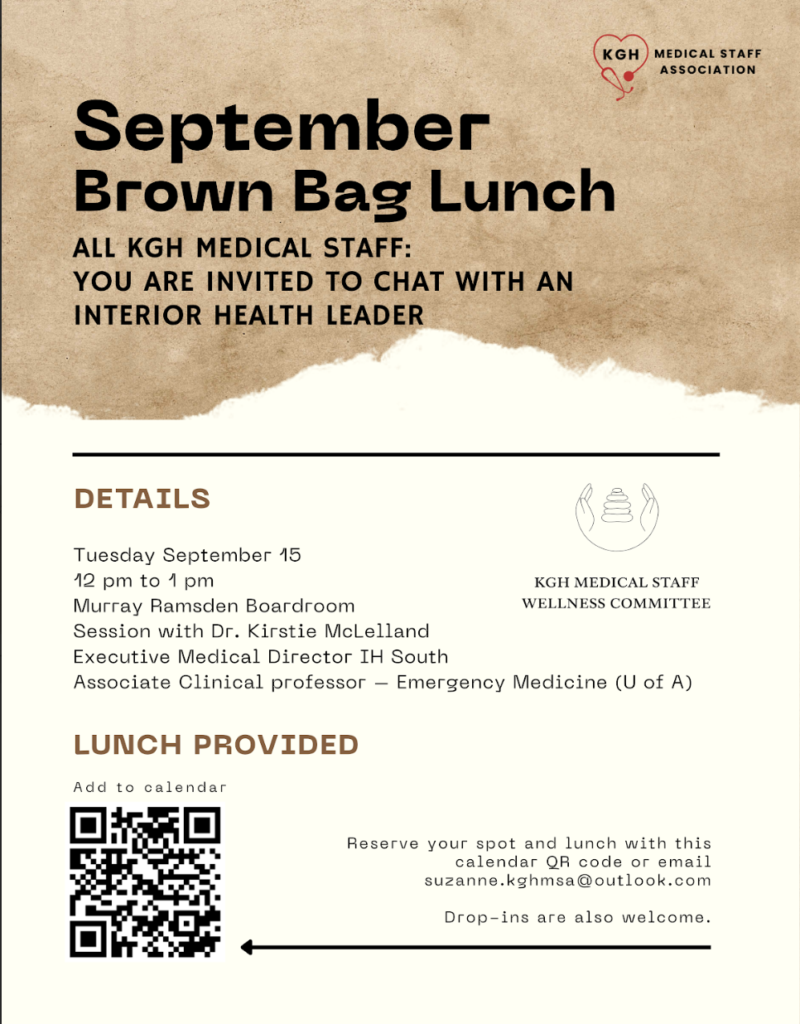 KGH MEDICAL STAFF ASSOCIATION

September
Brown Bag Lunch

ALL KGH MEDICAL STAFF:
YOU ARE INVITED TO CHAT WITH AN
INTERIOR HEALTH LEADER

DETAILS

Tuesday September 15
12 pm to 1 pm
Murray Ramsden Boardroom
Session with Dr. Kirstie McLelland
Executive Medical Director IH South
Associate Clinical professor — Emergency Medicine (U of A)

KGH MEDICAL STAFF
WELLNESS COMMITTEE

LUNCH PROVIDED

Add to calendar

Reserve your spot and lunch with this calendar QR code or email suzanne.kghmsa@outlook.com

Drop-ins are also welcome.